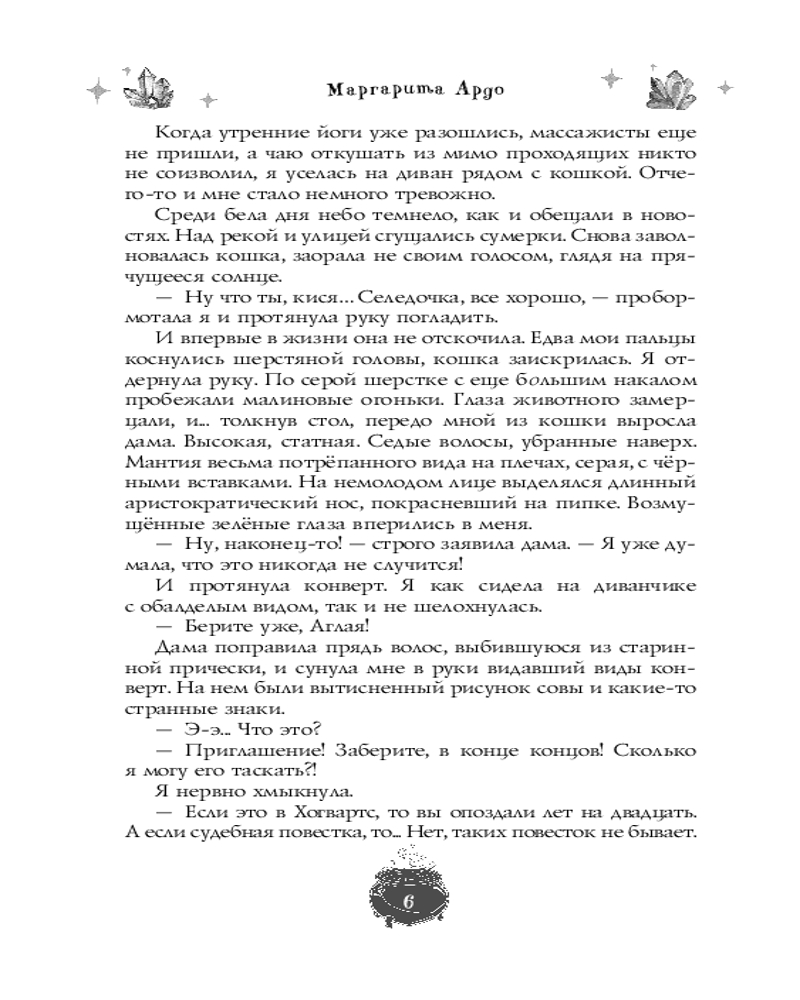 Маргарита Ардо

Когда утренние йоги уже разошлись, массажисты еще не пришли, а чаю откушать из мимо проходящих никто не соизволил, я уселась на диван рядом с кошкой. Отчего-то и мне стало немного тревожно.

Среди бела дня небо темнело, как и обещали в новостях. Над рекой и улицей сгущались сумерки. Снова заволновалась кошка, заорала не своим голосом, глядя на прячущееся солнце.

— Ну что ты, кися... Селедочка, все хорошо, — пробормотала я и протянула руку погладить.

И впервые в жизни она не отскочила. Едва мои пальцы коснулись шерстяной головы, кошка заискрилась. Я отдернула руку. По серой шерстке с еще большим накалом пробежали малиновые огоньки. Глаза животного замерцали, и... толкнув стол, передо мной из кошки выросла дама. Высокая, статная. Седые волосы, убранные наверх. Мантия весьма потрёпанного вида на плечах, серая, с чёрными вставками. На немолодом лице выделялся длинный аристократический нос, покрасневший на пипке. Возмущённые зелёные глаза вперились в меня.

— Ну, наконец-то! — строго заявила дама. — Я уже думала, что это никогда не случится!

И протянула конверт. Я как сидела на диванчике с обалделым видом, так и не шелохнулась.

— Берите уже, Аглая!

Дама поправила прядь волос, выбившуюся из старинной прически, и сунула мне в руки видавший виды конверт. На нем были вытисненный рисунок совы и какие-то странные знаки.

— Э-э... Что это?

— Приглашение! Заберите, в конце концов! Сколько я могу его таскать?!

Я нервно хмыкнула.

— Если это в Хогвартс, то вы опоздали лет на двадцать. А если судебная повестка, то... Нет, таких повесток не бывает.

6